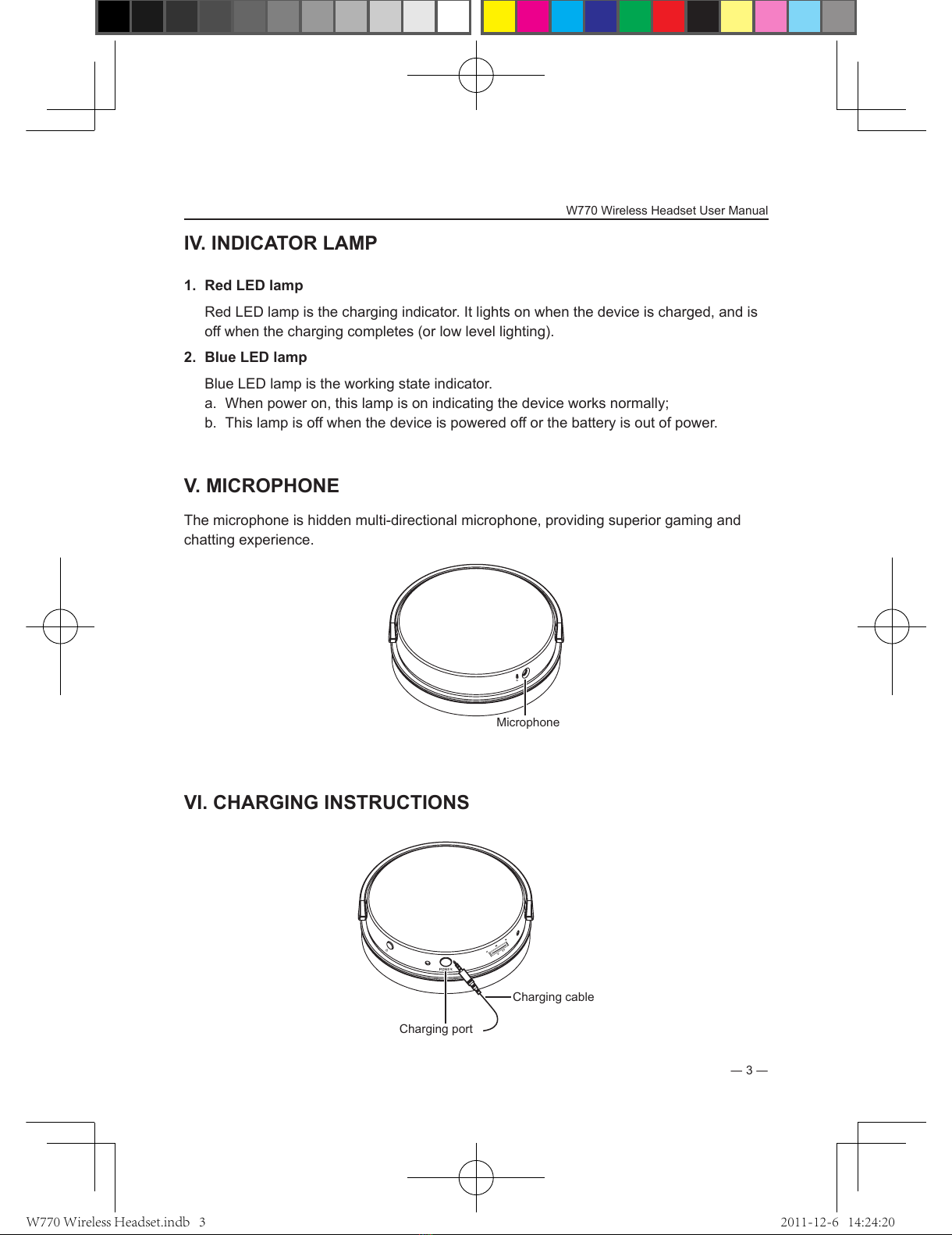 W770 Wireless Headset User Manual

IV. INDICATOR LAMP

1. Red LED lamp

Red LED lamp is the charging indicator. It lights on when the device is charged, and is off when the charging completes (or low level lighting).

2. Blue LED lamp

Blue LED lamp is the working state indicator.

a. When power on, this lamp is on indicating the device works normally;

b. This lamp is off when the device is powered off or the battery is out of power.

V. MICROPHONE

The microphone is hidden multi-directional microphone, providing superior gaming and chatting experience.

Microphone

VI. CHARGING INSTRUCTIONS

POWER

Charging cable

Charging port

— 3 —

W770 Wireless Headset.indb 3

2011-12-6 14:24:20